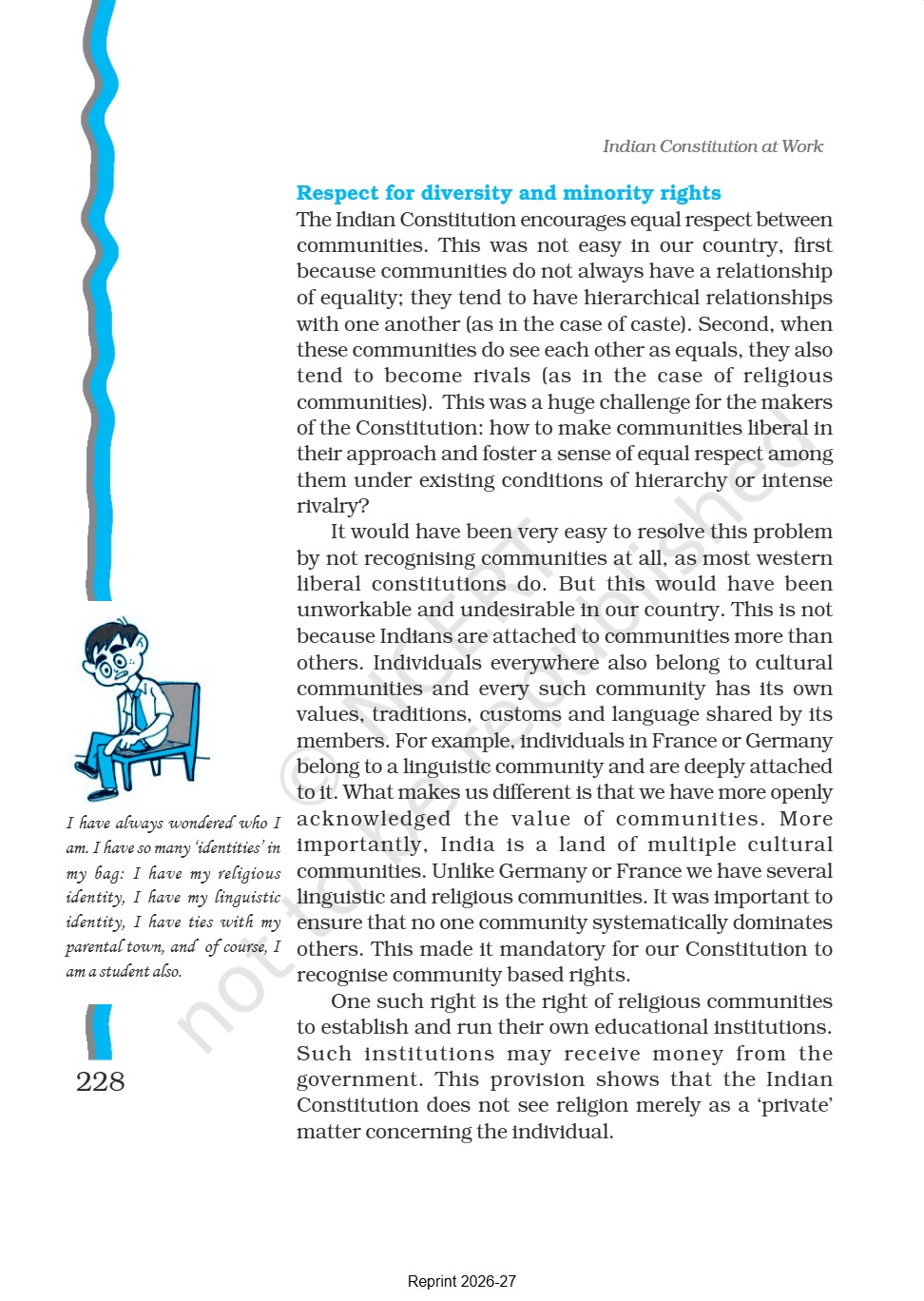 Indian Constitution at Work

Respect for diversity and minority rights

The Indian Constitution encourages equal respect between communities. This was not easy in our country, first because communities do not always have a relationship of equality; they tend to have hierarchical relationships with one another (as in the case of caste). Second, when these communities do see each other as equals, they also tend to become rivals (as in the case of religious communities). This was a huge challenge for the makers of the Constitution: how to make communities liberal in their approach and foster a sense of equal respect among them under existing conditions of hierarchy or intense rivalry?

It would have been very easy to resolve this problem by not recognising communities at all, as most western liberal constitutions do. But this would have been unworkable and undesirable in our country. This is not because Indians are attached to communities more than others. Individuals everywhere also belong to cultural communities and every such community has its own values, traditions, customs and language shared by its members. For example, individuals in France or Germany belong to a linguistic community and are deeply attached to it. What makes us different is that we have more openly acknowledged the value of communities. More importantly, India is a land of multiple cultural communities. Unlike Germany or France we have several linguistic and religious communities. It was important to ensure that no one community systematically dominates others. This made it mandatory for our Constitution to recognise community based rights.

One such right is the right of religious communities to establish and run their own educational institutions. Such institutions may receive money from the government. This provision shows that the Indian Constitution does not see religion merely as a 'private' matter concerning the individual.

I have always wondered who I am. I have so many 'identities' in my bag: I have my religious identity, I have my linguistic identity, I have ties with my parental town, and of course, I am a student also.

228

© NCERT not to be republished

Reprint 2026-27